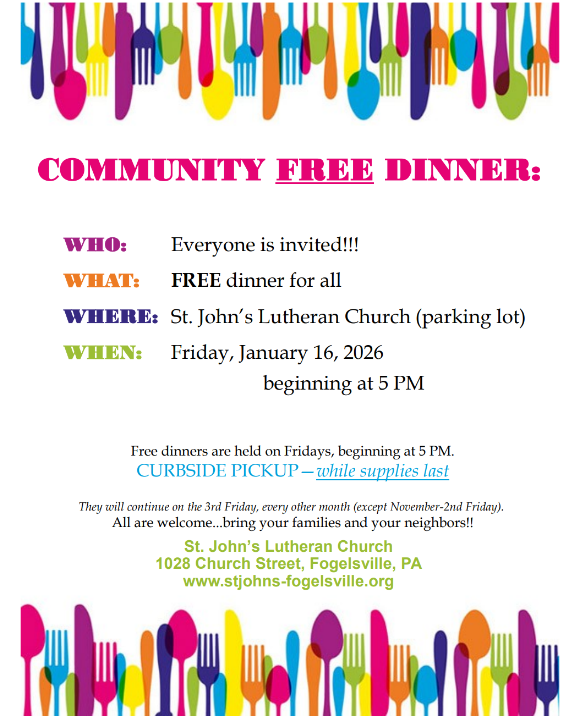 COMMUNITY FREE DINNER:

WHO: Everyone is invited!!!

WHAT: FREE dinner for all

WHERE: St. John's Lutheran Church (parking lot)

WHEN: Friday, January 16, 2026
beginning at 5 PM

Free dinners are held on Fridays, beginning at 5 PM.
CURBSIDE PICKUP—while supplies last

They will continue on the 3rd Friday, every other month (except November-2nd Friday).
All are welcome...bring your families and your neighbors!!

St. John's Lutheran Church
1028 Church Street, Fogelsville, PA
www.stjohns-fogelsville.org